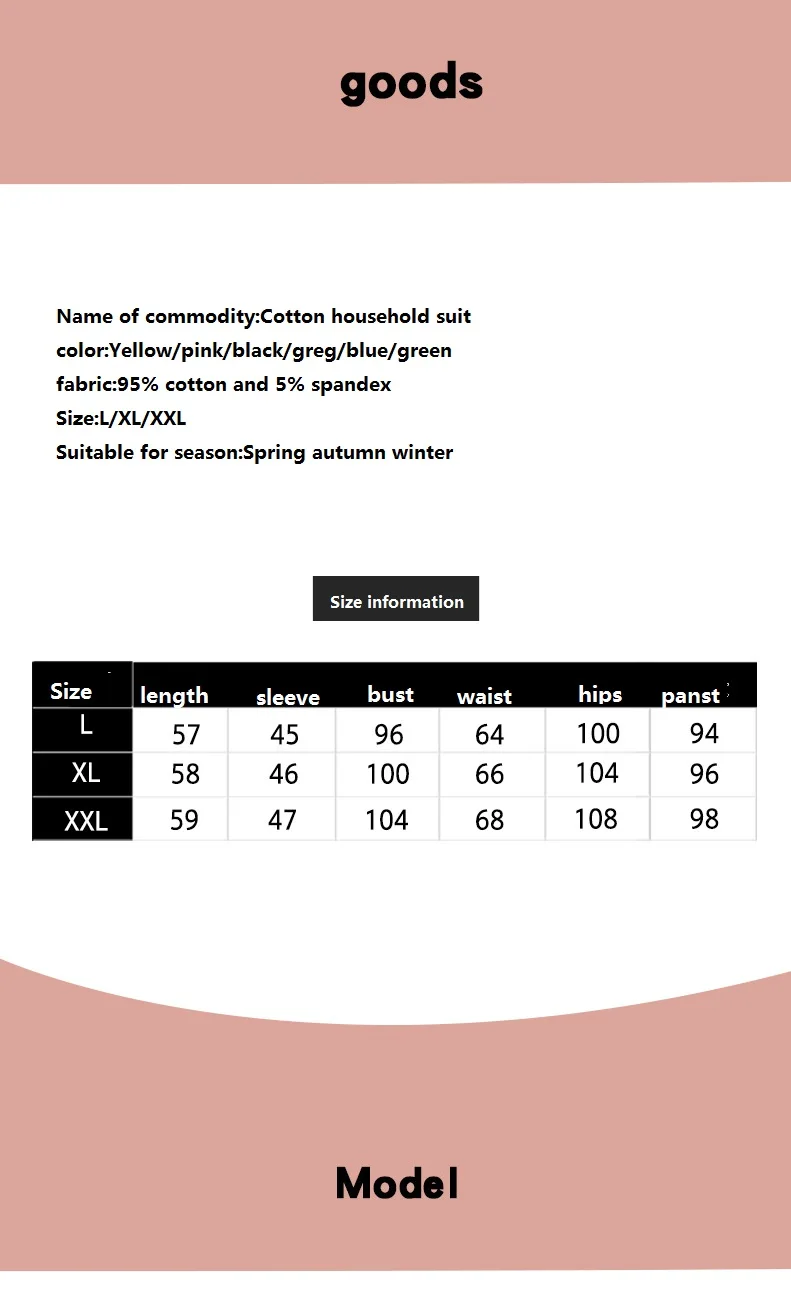 goods

Name of commodity:Cotton household suit
color:Yellow/pink/black/greg/blue/green
fabric:95% cotton and 5% spandex
Size:L/XL/XXL
Suitable for season:Spring autumn winter

Size information

| Size | length | sleeve | bust | waist | hips | panst |
|---|---|---|---|---|---|---|
| L | 57 | 45 | 96 | 64 | 100 | 94 |
| XL | 58 | 46 | 100 | 66 | 104 | 96 |
| XXL | 59 | 47 | 104 | 68 | 108 | 98 |

Model